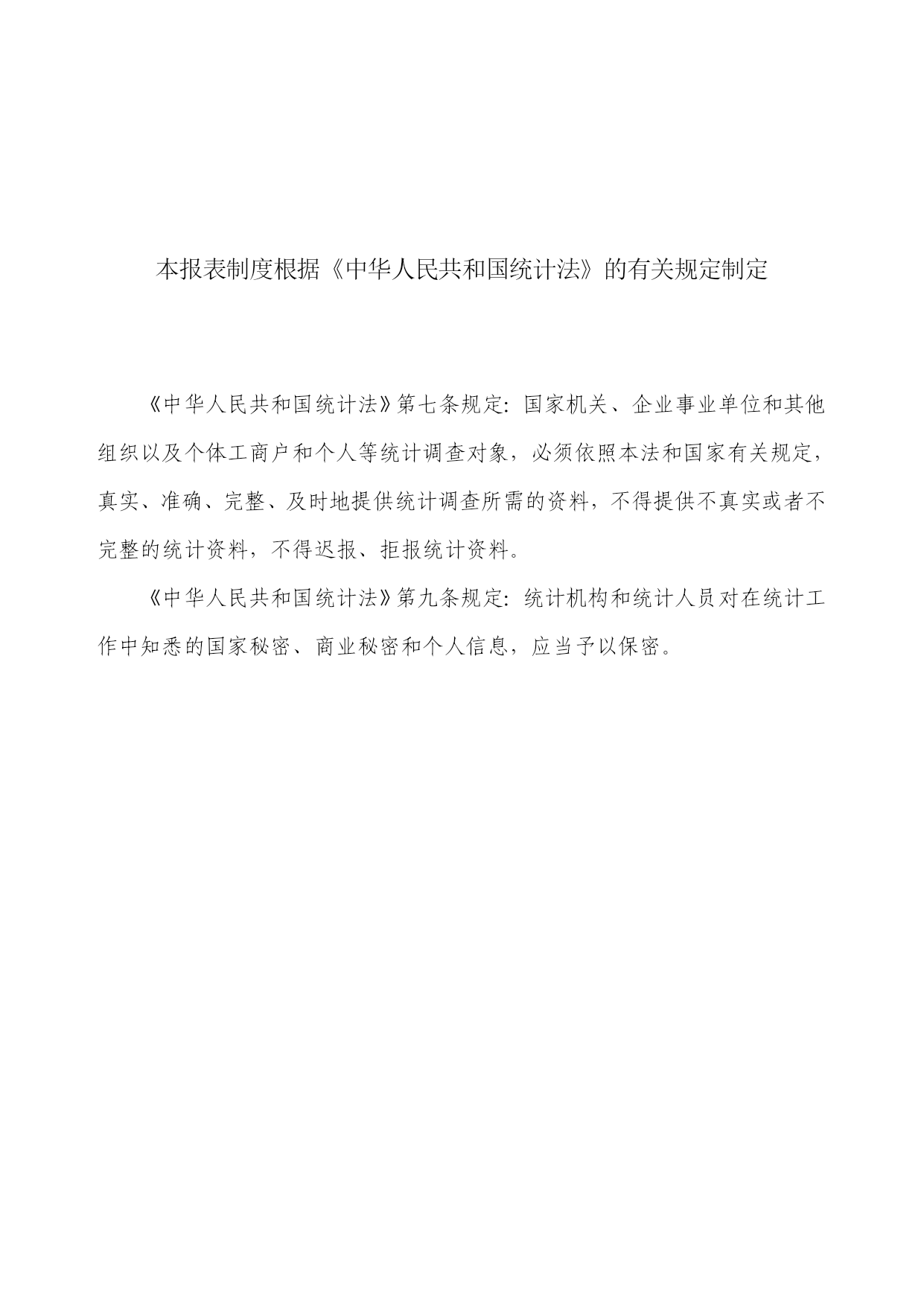 本报表制度根据《中华人民共和国统计法》的有关规定制定

《中华人民共和国统计法》第七条规定：国家机关、企业事业单位和其他组织以及个体工商户和个人等统计调查对象，必须依照本法和国家有关规定，真实、准确、完整、及时地提供统计调查所需的资料，不得提供不真实或者不完整的统计资料，不得迟报、拒报统计资料。

《中华人民共和国统计法》第九条规定：统计机构和统计人员对在统计工作中知悉的国家秘密、商业秘密和个人信息，应当予以保密。